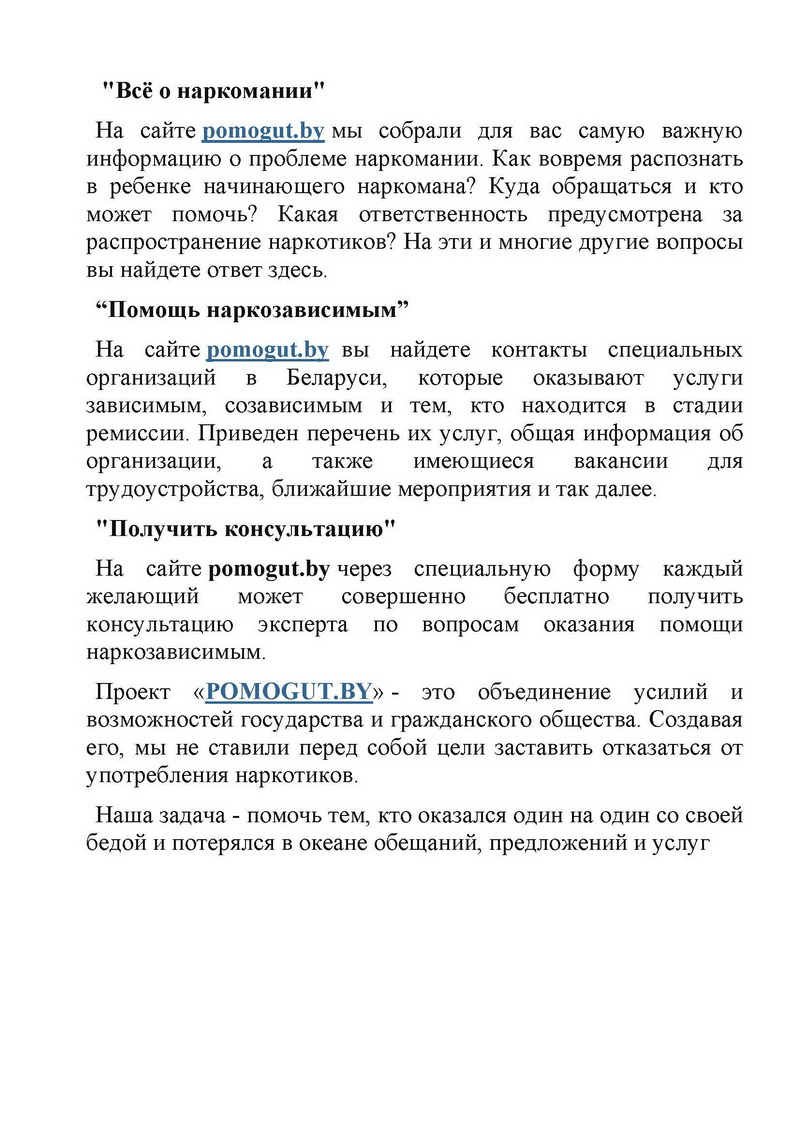 "Всё о наркомании"

На сайте pomogut.by мы собрали для вас самую важную информацию о проблеме наркомании. Как вовремя распознать в ребенке начинающего наркомана? Куда обращаться и кто может помочь? Какая ответственность предусмотрена за распространение наркотиков? На эти и многие другие вопросы вы найдете ответ здесь.

“Помощь наркозависимым”

На сайте pomogut.by вы найдете контакты специальных организаций в Беларуси, которые оказывают услуги зависимым, созависимым и тем, кто находится в стадии ремиссии. Приведен перечень их услуг, общая информация об организации, а также имеющиеся вакансии для трудоустройства, ближайшие мероприятия и так далее.

"Получить консультацию"

На сайте pomogut.by через специальную форму каждый желающий может совершенно бесплатно получить консультацию эксперта по вопросам оказания помощи наркозависимым.

Проект «POMOGUT.BY» - это объединение усилий и возможностей государства и гражданского общества. Создавая его, мы не ставили перед собой цели заставить отказаться от употребления наркотиков.

Наша задача - помочь тем, кто оказался один на один со своей бедой и потерялся в океане обещаний, предложений и услуг